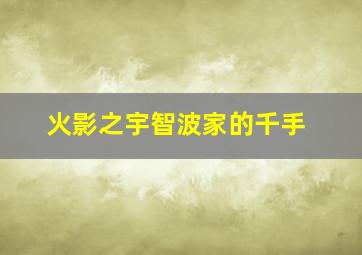 火影之宇智波家的千手